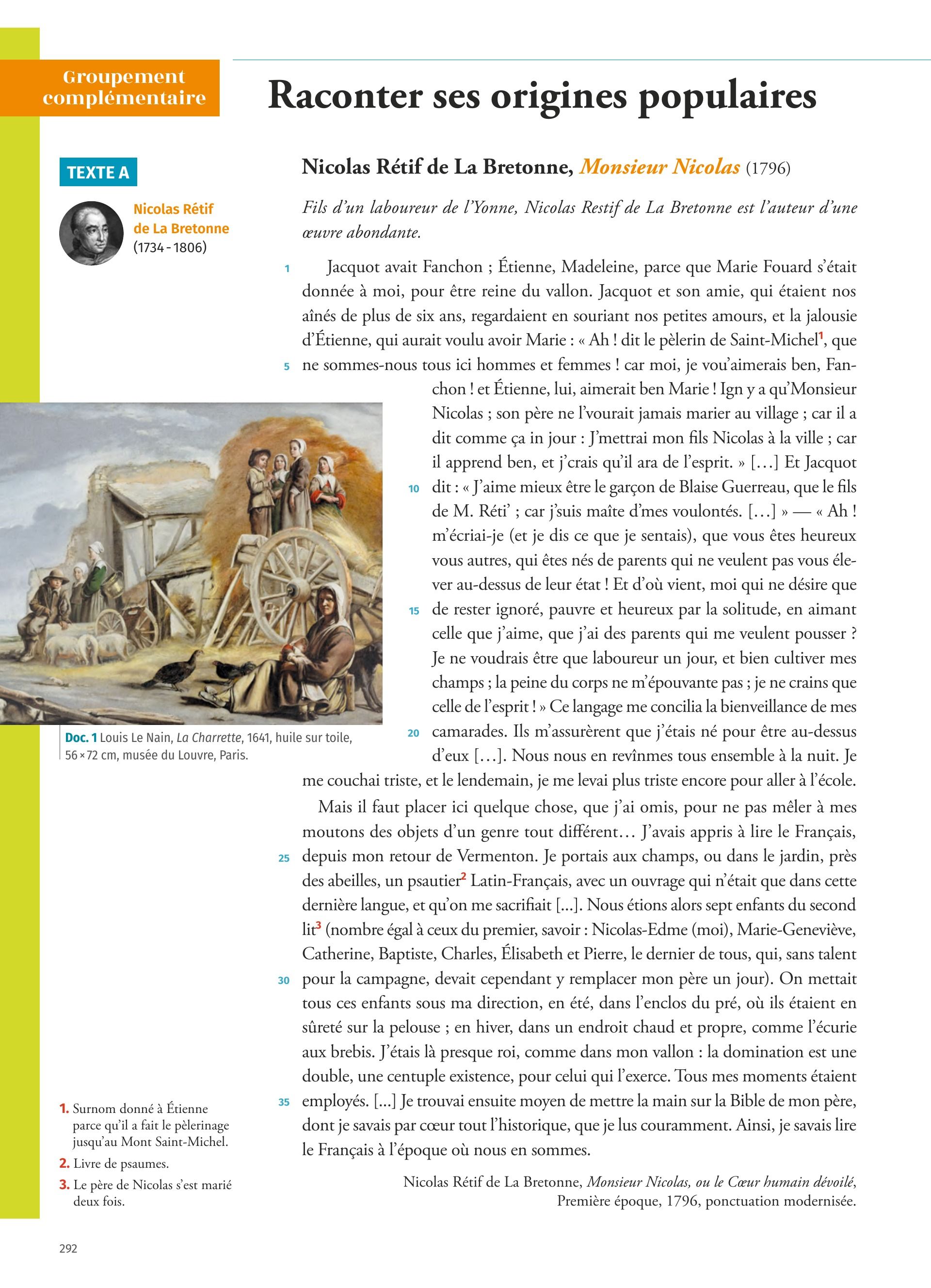 Groupement complémentaire

Raconter ses origines populaires

TEXTE A

Nicolas Rétif de La Bretonne (1734 - 1806)

Nicolas Rétif de La Bretonne, Monsieur Nicolas (1796)

Fils d'un laboureur de l'Yonne, Nicolas Restif de La Bretonne est l'auteur d'une œuvre abondante.

1 Jacquot avait Fanchon ; Étienne, Madeleine, parce que Marie Fouard s'était donnée à moi, pour être reine du vallon. Jacquot et son amie, qui étaient nos aînés de plus de six ans, regardaient en souriant nos petites amours, et la jalousie d'Étienne, qui aurait voulu avoir Marie : « Ah ! dit le pèlerin de Saint-Michel$^1$, que 5 ne sommes-nous tous ici hommes et femmes ! car moi, je vou'aimerais ben, Fanchon ! et Étienne, lui, aimerait ben Marie ! Ign y a qu'Monsieur Nicolas ; son père ne l'vourait jamais marier au village ; car il a dit comme ça in jour : J'mettrai mon fils Nicolas à la ville ; car il apprend ben, et j'crais qu'il ara de l'esprit. » [...] Et Jacquot 10 dit : « J'aime mieux être le garçon de Blaise Guerreau, que le fils de M. Réti' ; car j'suis maîte d'mes voulontés. [...] » — « Ah ! m'écriai-je (et je dis ce que je sentais), que vous êtes heureux vous autres, qui êtes nés de parents qui ne veulent pas vous élever au-dessus de leur état ! Et d'où vient, moi qui ne désire que 15 de rester ignoré, pauvre et heureux par la solitude, en aimant celle que j'aime, que j'ai des parents qui me veulent pousser ? Je ne voudrais être que laboureur un jour, et bien cultiver mes champs ; la peine du corps ne m'épouvante pas ; je ne crains que celle de l'esprit ! » Ce langage me concilia la bienveillance de mes 20 camarades. Ils m'assurèrent que j'étais né pour être au-dessus d'eux [...]. Nous nous en revînmes tous ensemble à la nuit. Je me couchai triste, et le lendemain, je me levai plus triste encore pour aller à l'école.

Mais il faut placer ici quelque chose, que j'ai omis, pour ne pas mêler à mes moutons des objets d'un genre tout différent... J'avais appris à lire le Français, 25 depuis mon retour de Vermenton. Je portais aux champs, ou dans le jardin, près des abeilles, un psautier$^2$ Latin-Français, avec un ouvrage qui n'était que dans cette dernière langue, et qu'on me sacrifiait [...]. Nous étions alors sept enfants du second lit$^3$ (nombre égal à ceux du premier, savoir : Nicolas-Edme (moi), Marie-Geneviève, Catherine, Baptiste, Charles, Élisabeth et Pierre, le dernier de tous, qui, sans talent 30 pour la campagne, devait cependant y remplacer mon père un jour). On mettait tous ces enfants sous ma direction, en été, dans l'enclos du pré, où ils étaient en sûreté sur la pelouse ; en hiver, dans un endroit chaud et propre, comme l'écurie aux brebis. J'étais là presque roi, comme dans mon vallon : la domination est une double, une centuple existence, pour celui qui l'exerce. Tous mes moments étaient 35 employés. [...] Je trouvai ensuite moyen de mettre la main sur la Bible de mon père, dont je savais par cœur tout l'historique, que je lus couramment. Ainsi, je savais lire le Français à l'époque où nous en sommes.

Nicolas Rétif de La Bretonne, Monsieur Nicolas, ou le Cœur humain dévoilé, Première époque, 1796, ponctuation modernisée.

Doc. 1 Louis Le Nain, La Charrette, 1641, huile sur toile, 56 × 72 cm, musée du Louvre, Paris.

1. Surnom donné à Étienne parce qu'il a fait le pèlerinage jusqu'au Mont Saint-Michel.
2. Livre de psaumes.
3. Le père de Nicolas s'est marié deux fois.

292